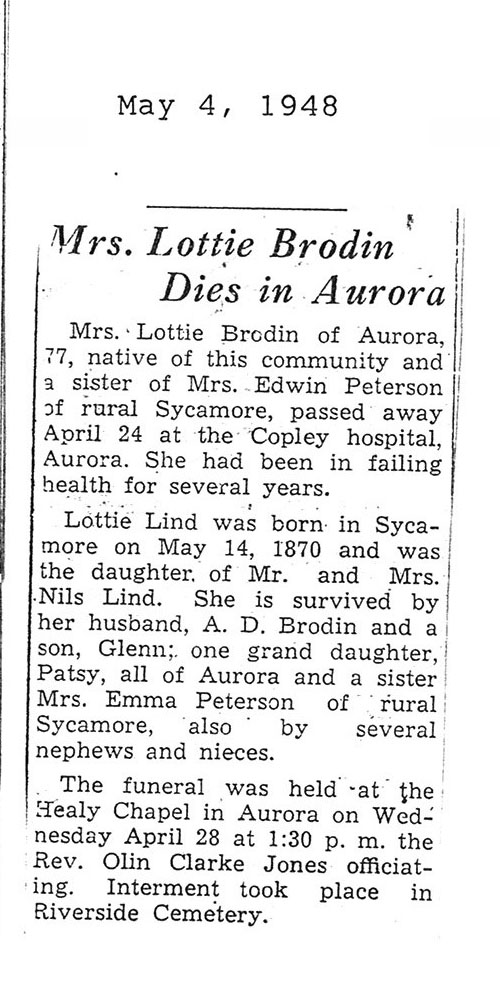 May 4, 1948

Mrs. Lottie Brodin Dies in Aurora

Mrs. Lottie Brodin of Aurora, 77, native of this community and a sister of Mrs. Edwin Peterson of rural Sycamore, passed away April 24 at the Copley hospital, Aurora. She had been in failing health for several years.

Lottie Lind was born in Sycamore on May 14, 1870 and was the daughter of Mr. and Mrs. Nils Lind. She is survived by her husband, A. D. Brodin and a son, Glenn; one grand daughter, Patsy, all of Aurora and a sister Mrs. Emma Peterson of rural Sycamore, also by several nephews and nieces.

The funeral was held at the Healy Chapel in Aurora on Wednesday April 28 at 1:30 p. m. the Rev. Olin Clarke Jones officiating. Interment took place in Riverside Cemetery.